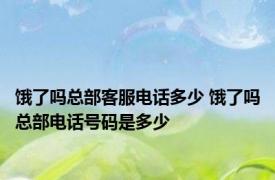 饿了吗总部客服电话多少 饿了吗总部电话号码是多少